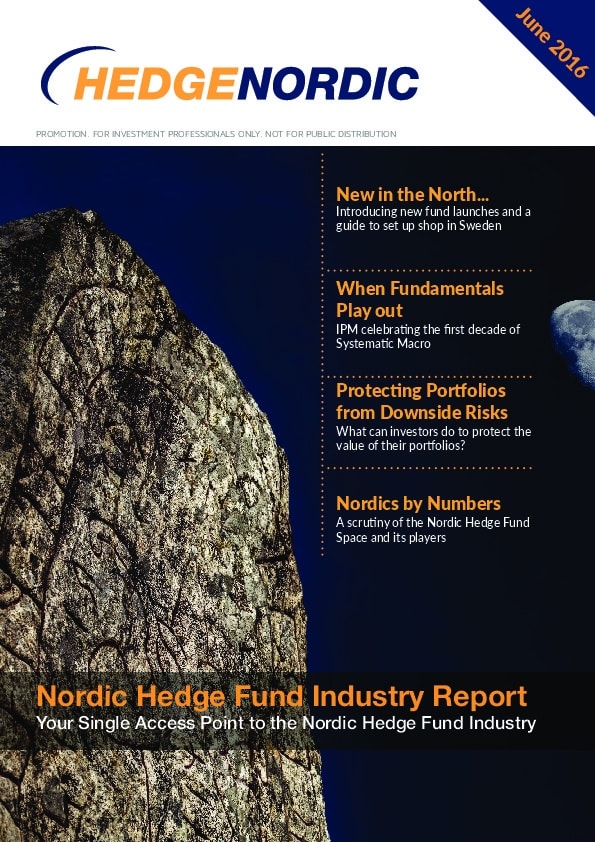 June 2016

HEDGENORDIC

PROMOTION. FOR INVESTMENT PROFESSIONALS ONLY. NOT FOR PUBLIC DISTRIBUTION

New in the North...
Introducing new fund launches and a guide to set up shop in Sweden

When Fundamentals Play out
IPM celebrating the first decade of Systematic Macro

Protecting Portfolios from Downside Risks
What can investors do to protect the value of their portfolios?

Nordics by Numbers
A scrutiny of the Nordic Hedge Fund Space and its players

Nordic Hedge Fund Industry Report
Your Single Access Point to the Nordic Hedge Fund Industry